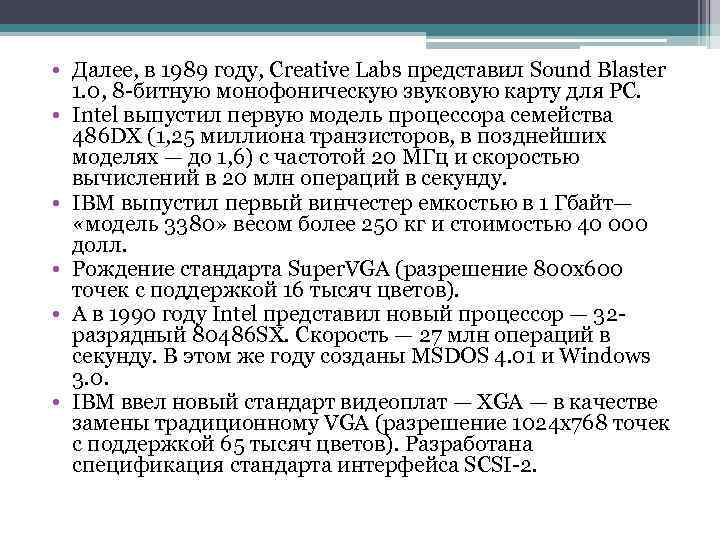 • Далее, в 1989 году, Creative Labs представил Sound Blaster 1.0, 8-битную монофоническую звуковую карту для PC.
• Intel выпустил первую модель процессора семейства 486DX (1,25 миллиона транзисторов, в позднейших моделях — до 1,6) с частотой 20 МГц и скоростью вычислений в 20 млн операций в секунду.
• IBM выпустил первый винчестер емкостью в 1 Гбайт— «модель 3380» весом более 250 кг и стоимостью 40 000 долл.
• Рождение стандарта SuperVGA (разрешение 800x600 точек с поддержкой 16 тысяч цветов).
• А в 1990 году Intel представил новый процессор — 32-разрядный 80486SX. Скорость — 27 млн операций в секунду. В этом же году созданы MSDOS 4.01 и Windows 3.0.
• IBM ввел новый стандарт видеоплат — XGA — в качестве замены традиционному VGA (разрешение 1024x768 точек с поддержкой 65 тысяч цветов). Разработана спецификация стандарта интерфейса SCSI-2.